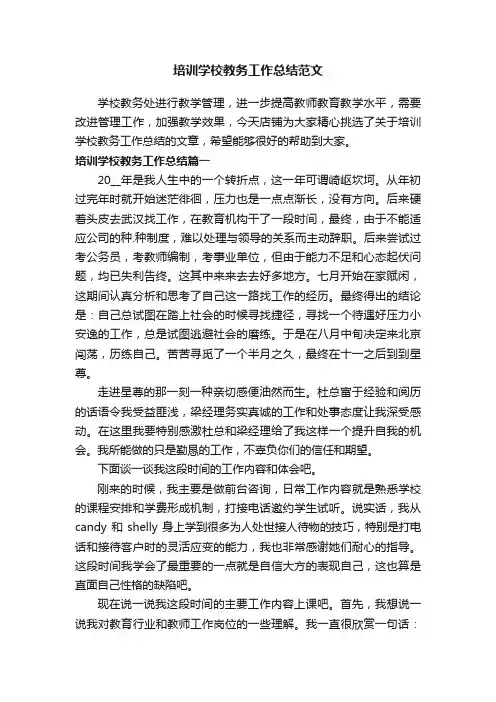 培训学校教务工作总结范文

学校教务处进行教学管理，进一步提高教师教育教学水平，需要改进管理工作，加强教学效果，今天店铺为大家精心挑选了关于培训学校教务工作总结的文章，希望能够很好的帮助到大家。

培训学校教务工作总结篇一

20__年是我人生中的一个转折点，这一年可谓崎岖坎坷。从年初过完年时就开始迷茫徘徊，压力也是一点点渐长，没有方向。后来硬着头皮去武汉找工作，在教育机构干了一段时间，最终，由于不能适应公司的种.种制度，难以处理与领导的关系而主动辞职。后来尝试过考公务员，考教师编制，考事业单位，但由于能力不足和心态起伏问题，均已失利告终。这其中来来去去好多地方。七月开始在家赋闲，这期间认真分析和思考了自己这一路找工作的经历。最终得出的结论是：自己总试图在踏上社会的时候寻找捷径，寻找一个待遇好压力小安逸的工作，总是试图逃避社会的磨练。于是在八月中旬决定来北京闯荡，历练自己。苦苦寻觅了一个半月之久，最终在十一之后到到星尊。

走进星尊的那一刻一种亲切感便油然而生。杜总富于经验和阅历的话语令我受益匪浅，梁经理务实真诚的工作和处事态度让我深受感动。在这里我要特别感激杜总和梁经理给了我这样一个提升自我的机会。我所能做的只是勤恳的工作，不辜负你们的信任和期望。

下面谈一谈我这段时间的工作内容和体会吧。

刚来的时候，我主要是做前台咨询，日常工作内容就是熟悉学校的课程安排和学费形成机制，打接电话邀约学生试听。说实话，我从 candy 和 shelly 身上学到很多为人处世接人待物的技巧，特别是打电话和接待客户时的灵活应变的能力，我也非常感谢她们耐心的指导。这段时间我学会了最重要的一点就是自信大方的表现自己，这也算是直面自己性格的缺陷吧。

现在说一说我这段时间的主要工作内容上课吧。首先，我想说一说我对教育行业和教师工作岗位的一些理解。我一直很欣赏一句话：